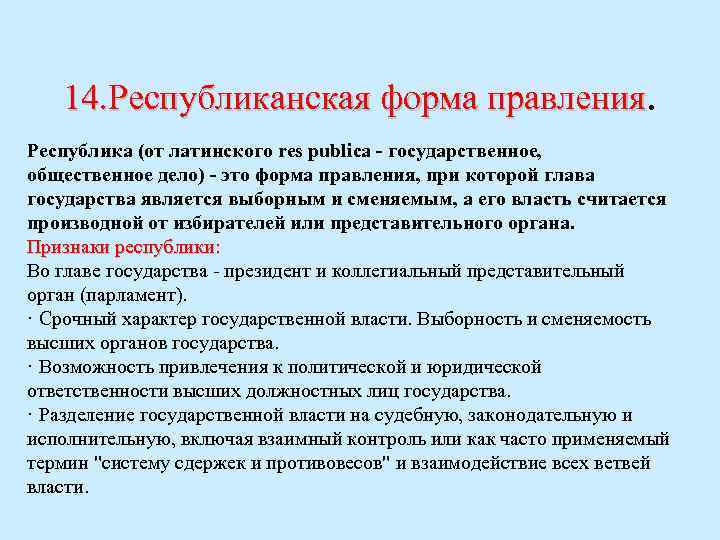 14.Республиканская форма правления.

Республика (от латинского res publica - государственное, общественное дело) - это форма правления, при которой глава государства является выборным и сменяемым, а его власть считается производной от избирателей или представительного органа.

Признаки республики:

Во главе государства - президент и коллегиальный представительный орган (парламент).

· Срочный характер государственной власти. Выборность и сменяемость высших органов государства.

· Возможность привлечения к политической и юридической ответственности высших должностных лиц государства.

· Разделение государственной власти на судебную, законодательную и исполнительную, включая взаимный контроль или как часто применяемый термин "систему сдержек и противовесов" и взаимодействие всех ветвей власти.